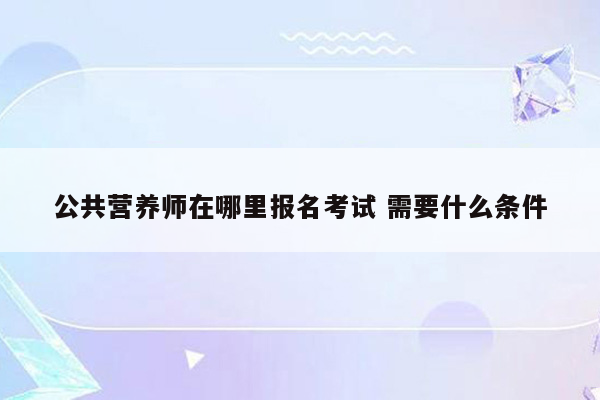 公共营养师在哪里报名考试 需要什么条件